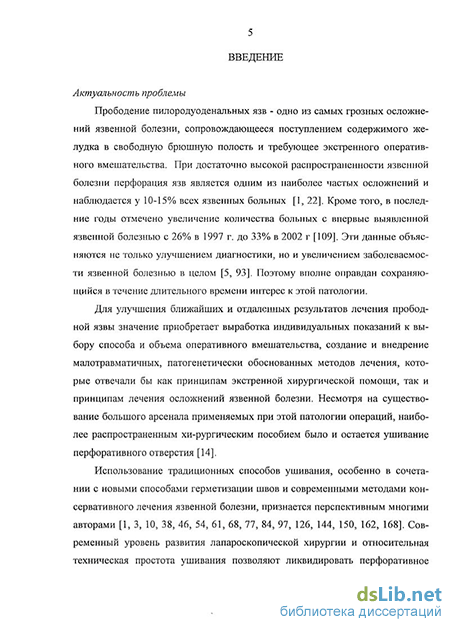 5

ВВЕДЕНИЕ

Актуальность проблемы

Прободение пилородуоденальных язв - одно из самых грозных осложнений язвенной болезни, сопровождающееся поступлением содержимого желудка в свободную брюшную полость и требующее экстренного оперативного вмешательства. При достаточно высокой распространенности язвенной болезни перфорация язв является одним из наиболее частых осложнений и наблюдается у 10-15% всех язвенных больных [1, 22]. Кроме того, в последние годы отмечено увеличение количества больных с впервые выявленной язвенной болезнью с 26% в 1997 г. до 33% в 2002 г [109]. Эти данные объясняются не только улучшением диагностики, но и увеличением заболеваемости язвенной болезнью в целом [5, 93]. Поэтому вполне оправдан сохраняющийся в течение длительного времени интерес к этой патологии.

Для улучшения ближайших и отдаленных результатов лечения прободной язвы значение приобретает выработка индивидуальных показаний к выбору способа и объема оперативного вмешательства, создание и внедрение малотравматичных, патогенетически обоснованных методов лечения, которые отвечали бы как принципам экстренной хирургической помощи, так и принципам лечения осложнений язвенной болезни. Несмотря на существование большого арсенала применяемых при этой патологии операций, наиболее распространенным хи-рургическим пособием было и остается ушивание перфоративного отверстия [14].

Использование традиционных способов ушивания, особенно в сочетании с новыми способами герметизации швов и современными методами консервативного лечения язвенной болезни, признается перспективным многими авторами [1, 3, 10, 38, 46, 54, 61, 68, 77, 84, 97, 126, 144, 150, 162, 168]. Современный уровень развития лапароскопической хирургии и относительная техническая простота ушивания позволяют ликвидировать перфоративное

dsLib.net
библиотека диссертаций